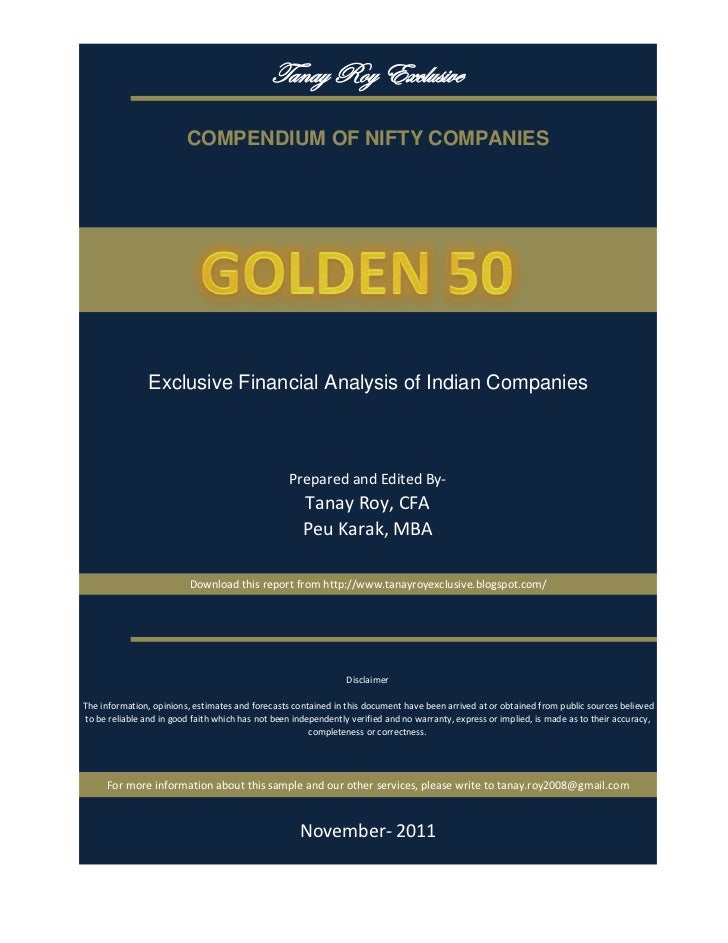 Tanay Roy Exclusive

COMPENDIUM OF NIFTY COMPANIES

GOLDEN 50

Exclusive Financial Analysis of Indian Companies

Prepared and Edited By-
Tanay Roy, CFA
Peu Karak, MBA

Download this report from http://www.tanayroyexclusive.blogspot.com/

Disclaimer

The information, opinions, estimates and forecasts contained in this document have been arrived at or obtained from public sources believed to be reliable and in good faith which has not been independently verified and no warranty, express or implied, is made as to their accuracy, completeness or correctness.

For more information about this sample and our other services, please write to tanay.roy2008@gmail.com

November- 2011